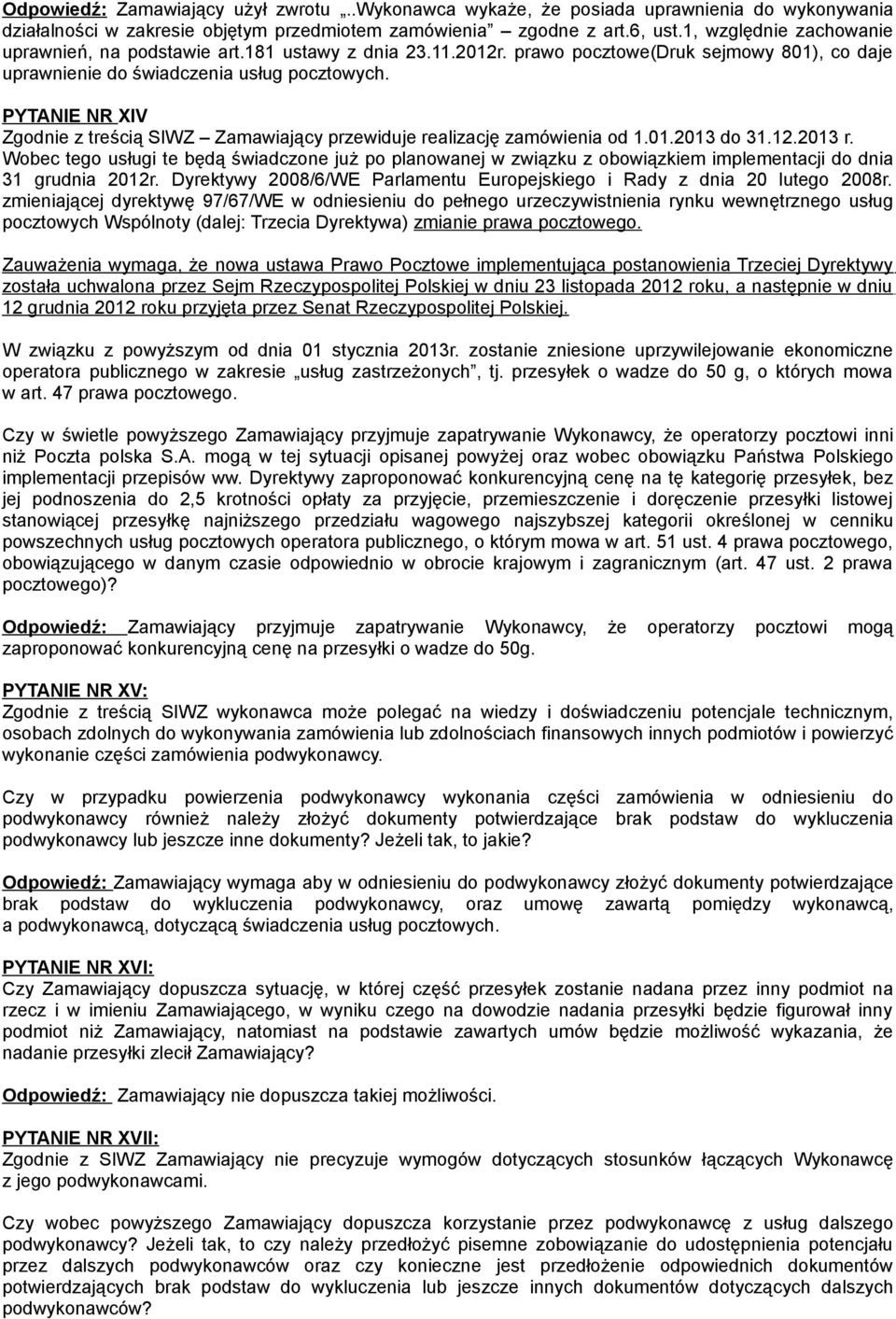 Odpowiedź: Zamawiający użył zwrotu „.Wykonawca wykaże, że posiada uprawnienia do wykonywania działalności w zakresie objętym przedmiotem zamówienia" zgodne z art.6, ust.1, względnie zachowanie uprawnień, na podstawie art.181 ustawy z dnia 23.11.2012r. prawo pocztowe(Druk sejmowy 801), co daje uprawnienie do świadczenia usług pocztowych.

PYTANIE NR XIV
Zgodnie z treścią SIWZ – Zamawiający przewiduje realizację zamówienia od 1.01.2013 do 31.12.2013 r. Wobec tego usługi te będą świadczone już po planowanej w związku z obowiązkiem implementacji do dnia 31 grudnia 2012r. Dyrektywy 2008/6/WE Parlamentu Europejskiego i Rady z dnia 20 lutego 2008r. zmieniającej dyrektywę 97/67/WE w odniesieniu do pełnego urzeczywistnienia rynku wewnętrznego usług pocztowych Wspólnoty (dalej: Trzecia Dyrektywa) zmianie prawa pocztowego.

Zauważenia wymaga, że nowa ustawa Prawo Pocztowe implementująca postanowienia Trzeciej Dyrektywy została uchwalona przez Sejm Rzeczypospolitej Polskiej w dniu 23 listopada 2012 roku, a następnie w dniu 12 grudnia 2012 roku przyjęta przez Senat Rzeczypospolitej Polskiej.

W związku z powyższym od dnia 01 stycznia 2013r. zostanie zniesione uprzywilejowanie ekonomiczne operatora publicznego w zakresie „usług zastrzeżonych", tj. przesyłek o wadze do 50 g, o których mowa w art. 47 prawa pocztowego.

Czy w świetle powyższego Zamawiający przyjmuje zapatrywanie Wykonawcy, że operatorzy pocztowi inni niż Poczta polska S.A. mogą w tej sytuacji opisanej powyżej oraz wobec obowiązku Państwa Polskiego implementacji przepisów ww. Dyrektywy zaproponować konkurencyjną cenę na tę kategorię przesyłek, bez jej podnoszenia do 2,5 krotności opłaty za przyjęcie, przemieszczenie i doręczenie przesyłki listowej stanowiącej przesyłkę najniższego przedziału wagowego najszybszej kategorii określonej w cenniku powszechnych usług pocztowych operatora publicznego, o którym mowa w art. 51 ust. 4 prawa pocztowego, obowiązującego w danym czasie odpowiednio w obrocie krajowym i zagranicznym (art. 47 ust. 2 prawa pocztowego)?

Odpowiedź: Zamawiający przyjmuje zapatrywanie Wykonawcy, że operatorzy pocztowi mogą zaproponować konkurencyjną cenę na przesyłki o wadze do 50g.

PYTANIE NR XV:
Zgodnie z treścią SIWZ wykonawca może polegać na wiedzy i doświadczeniu potencjale technicznym, osobach zdolnych do wykonywania zamówienia lub zdolnościach finansowych innych podmiotów i powierzyć wykonanie części zamówienia podwykonawcy.

Czy w przypadku powierzenia podwykonawcy wykonania części zamówienia w odniesieniu do podwykonawcy również należy złożyć dokumenty potwierdzające brak podstaw do wykluczenia podwykonawcy lub jeszcze inne dokumenty? Jeżeli tak, to jakie?

Odpowiedź: Zamawiający wymaga aby w odniesieniu do podwykonawcy złożyć dokumenty potwierdzające brak podstaw do wykluczenia podwykonawcy, oraz umowę zawartą pomiędzy wykonawcą, a podwykonawcą, dotyczącą świadczenia usług pocztowych.

PYTANIE NR XVI:
Czy Zamawiający dopuszcza sytuację, w której część przesyłek zostanie nadana przez inny podmiot na rzecz i w imieniu Zamawiającego, w wyniku czego na dowodzie nadania przesyłki będzie figurował inny podmiot niż Zamawiający, natomiast na podstawie zawartych umów będzie możliwość wykazania, że nadanie przesyłki zlecił Zamawiający?

Odpowiedź: Zamawiający nie dopuszcza takiej możliwości.

PYTANIE NR XVII:
Zgodnie z SIWZ Zamawiający nie precyzuje wymogów dotyczących stosunków łączących Wykonawcę z jego podwykonawcami.

Czy wobec powyższego Zamawiający dopuszcza korzystanie przez podwykonawcę z usług dalszego podwykonawcy? Jeżeli tak, to czy należy przedłożyć pisemne zobowiązanie do udostępnienia potencjału przez dalszych podwykonawców oraz czy konieczne jest przedłożenie odpowiednich dokumentów potwierdzających brak podstaw do wykluczenia lub jeszcze innych dokumentów dotyczących dalszych podwykonawców?